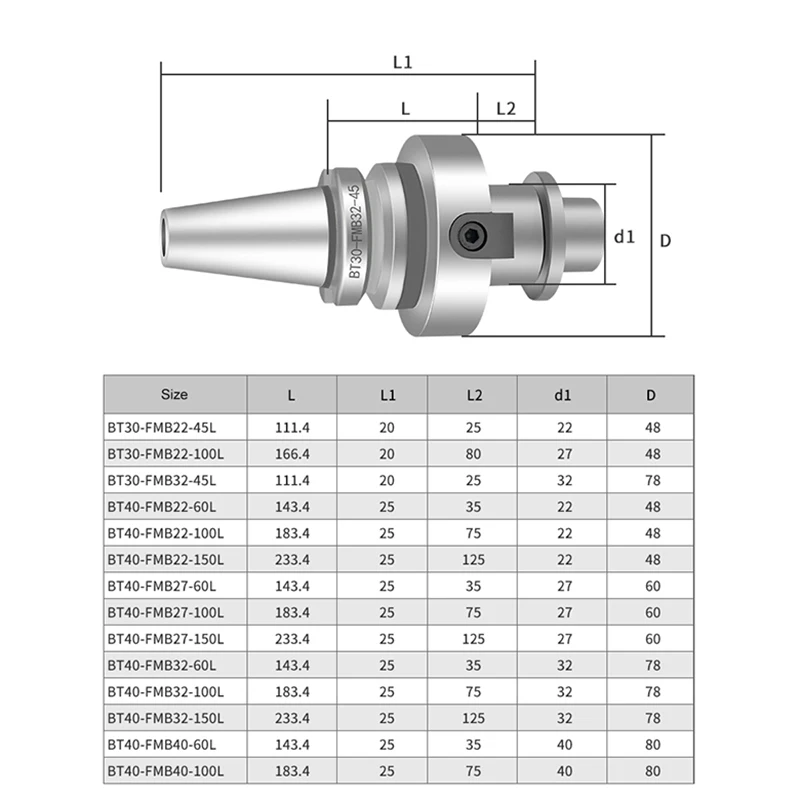 L1

L

L2

BT30-FMB32-45

d1

D

| Size | L | L1 | L2 | d1 | D |
|---|---|---|---|---|---|
| BT30-FMB22-45L | 111.4 | 20 | 25 | 22 | 48 |
| BT30-FMB22-100L | 166.4 | 20 | 80 | 27 | 48 |
| BT30-FMB32-45L | 111.4 | 20 | 25 | 32 | 78 |
| BT40-FMB22-60L | 143.4 | 25 | 35 | 22 | 48 |
| BT40-FMB22-100L | 183.4 | 25 | 75 | 22 | 48 |
| BT40-FMB22-150L | 233.4 | 25 | 125 | 22 | 48 |
| BT40-FMB27-60L | 143.4 | 25 | 35 | 27 | 60 |
| BT40-FMB27-100L | 183.4 | 25 | 75 | 27 | 60 |
| BT40-FMB27-150L | 233.4 | 25 | 125 | 27 | 60 |
| BT40-FMB32-60L | 143.4 | 25 | 35 | 32 | 78 |
| BT40-FMB32-100L | 183.4 | 25 | 75 | 32 | 78 |
| BT40-FMB32-150L | 233.4 | 25 | 125 | 32 | 78 |
| BT40-FMB40-60L | 143.4 | 25 | 35 | 40 | 80 |
| BT40-FMB40-100L | 183.4 | 25 | 75 | 40 | 80 |